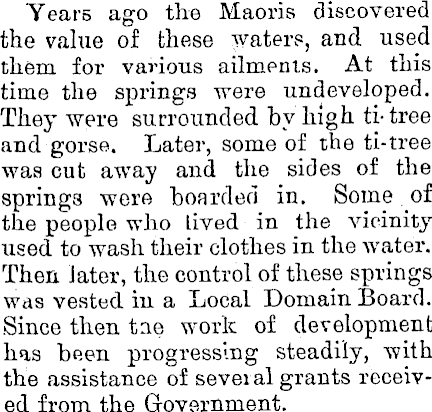 Years ago the Maoris discovered the value of these waters, and used them for various ailments. At this time the springs were undeveloped. They were surrounded by high ti-tree and gorse. Later, some of the ti-tree was cut away and the sides of the springs were boarded in. Some of the people who lived in the vicinity used to wash their clothes in the water. Then later, the control of these springs was vested in a Local Domain Board. Since then the work of development has been progressing steadily, with the assistance of several grants received from the Government.